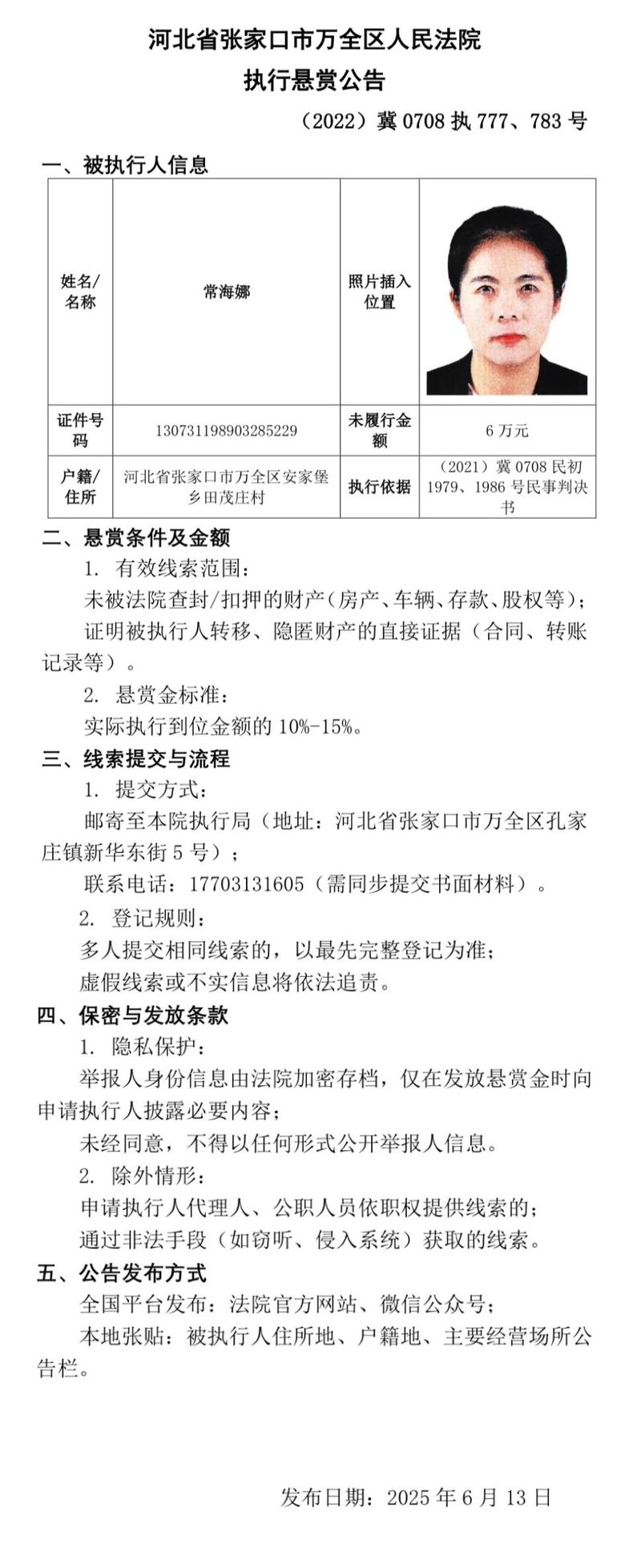 河北省张家口市万全区人民法院
执行悬赏公告

（2022）冀 0708 执 777、783 号

一、被执行人信息

| 姓名/名称 | 常海娜 | 照片插入位置 | |
|---|---|---|---|
| 证件号码 | 130731198903285229 | 未履行金额 | 6 万元 |
| 户籍/住所 | 河北省张家口市万全区安家堡乡田茂庄村 | 执行依据 | （2021）冀 0708 民初 1979、1986 号民事判决书 |

二、悬赏条件及金额

1. 有效线索范围：

未被法院查封/扣押的财产（房产、车辆、存款、股权等）；

证明被执行人转移、隐匿财产的直接证据（合同、转账记录等）。

2. 悬赏金标准：

实际执行到位金额的 10%-15%。

三、线索提交与流程

1. 提交方式：

邮寄至本院执行局（地址：河北省张家口市万全区孔家庄镇新华东街 5 号）；

联系电话：17703131605（需同步提交书面材料）。

2. 登记规则：

多人提交相同线索的，以最先完整登记为准；

虚假线索或不实信息将依法追责。

四、保密与发放条款

1. 隐私保护：

举报人身份信息由法院加密存档，仅在发放悬赏金时向申请执行人披露必要内容；

未经同意，不得以任何形式公开举报人信息。

2. 除外情形：

申请执行人代理人、公职人员依职权提供线索的；

通过非法手段（如窃听、侵入系统）获取的线索。

五、公告发布方式

全国平台发布：法院官方网站、微信公众号；

本地张贴：被执行人住所地、户籍地、主要经营场所公告栏。

发布日期：2025 年 6 月 13 日